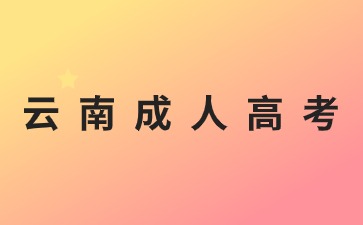 云南成人高考